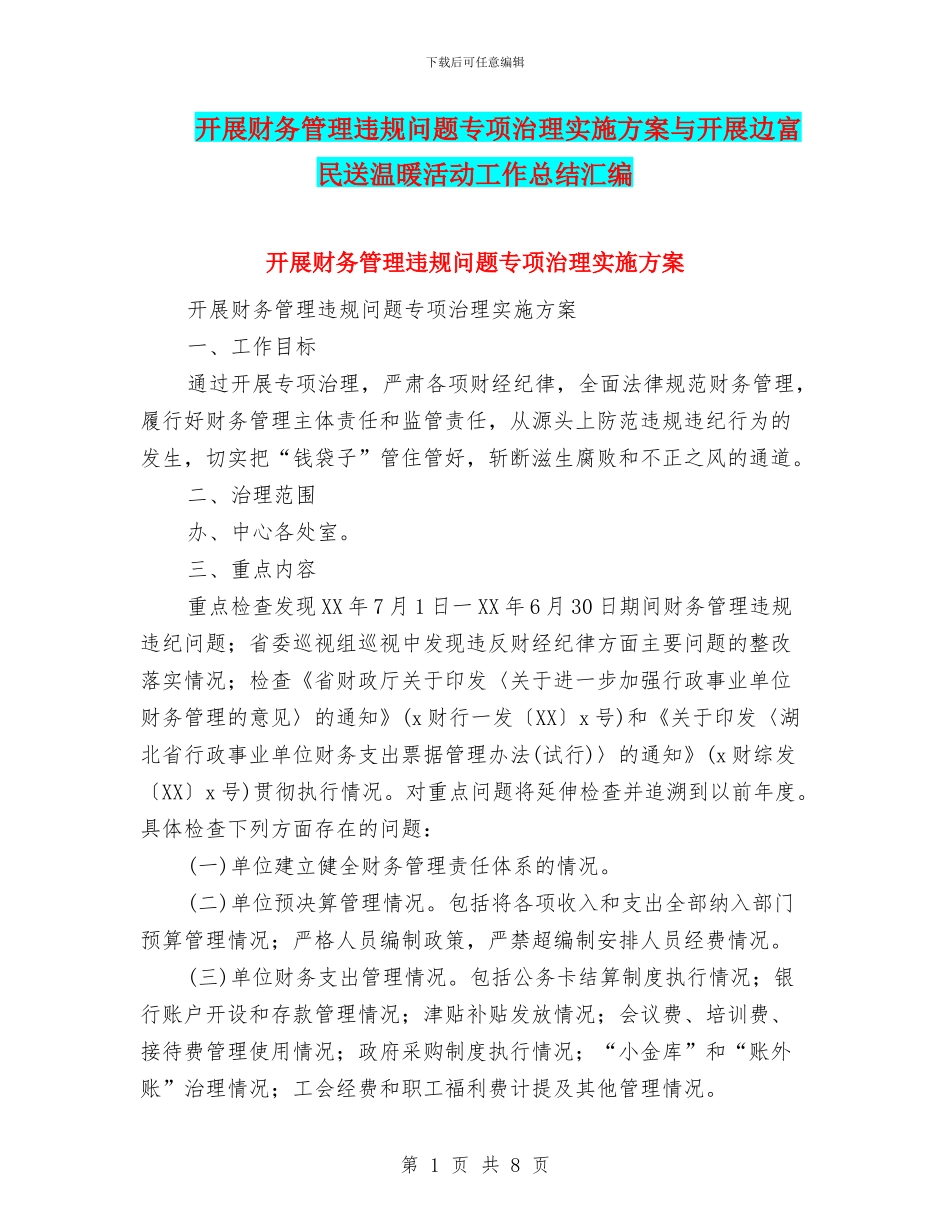 下载后可任意编辑

开展财务管理违规问题专项治理实施方案与开展边富民送温暖活动工作总结汇编

开展财务管理违规问题专项治理实施方案

开展财务管理违规问题专项治理实施方案

一、工作目标

通过开展专项治理，严肃各项财经纪律，全面法律规范财务管理，履行好财务管理主体责任和监管责任，从源头上防范违规违纪行为的发生，切实把“钱袋子”管住管好，斩断滋生腐败和不正之风的通道。

二、治理范围

办、中心各处室。

三、重点内容

重点检查发现XX年7月1日—XX年6月30日期间财务管理违规违纪问题；省委巡视组巡视中发现违反财经纪律方面主要问题的整改落实情况；检查《省财政厅关于印发〈关于进一步加强行政事业单位财务管理的意见〉的通知》(x财行一发〔XX〕x号)和《关于印发〈湖北省行政事业单位财务支出票据管理办法(试行)〉的通知》(x财综发〔XX〕x号)贯彻执行情况。对重点问题将延伸检查并追溯到以前年度。具体检查下列方面存在的问题：

(一)单位建立健全财务管理责任体系的情况。

(二)单位预决算管理情况。包括将各项收入和支出全部纳入部门预算管理情况；严格人员编制政策，严禁超编制安排人员经费情况。

(三)单位财务支出管理情况。包括公务卡结算制度执行情况；银行账户开设和存款管理情况；津贴补贴发放情况；会议费、培训费、接待费管理使用情况；政府采购制度执行情况；“小金库”和“账外账”治理情况；工会经费和职工福利费计提及其他管理情况。

第 1 页 共 8 页